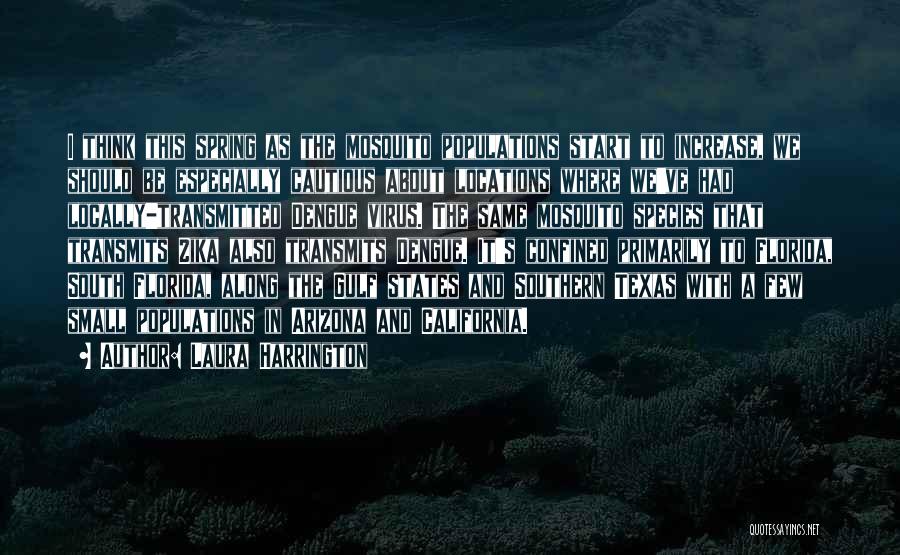 I think this spring as the mosquito populations start to increase, we should be especially cautious about locations where we've had locally-transmitted Dengue virus. The same mosquito species that transmits Zika also transmits Dengue. It's confined primarily to Florida, South Florida, along the Gulf states and southern Texas with a few small populations in Arizona and California.

• Author: Laura Harrington

QUOTESSAYINGS.NET